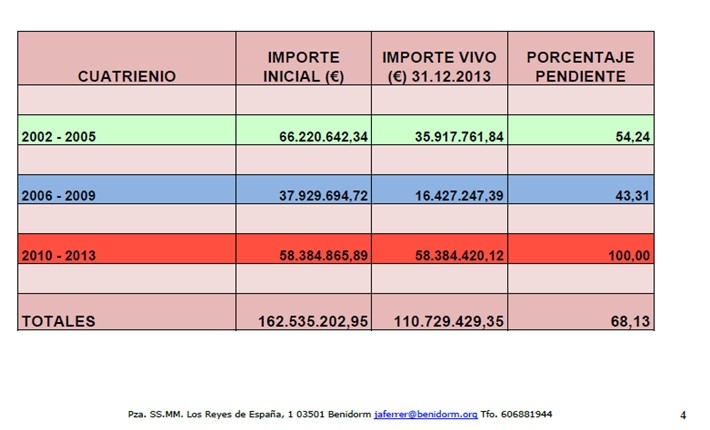 | CUATRIENIO | IMPORTE INICIAL (€) | IMPORTE VIVO (€) 31.12.2013 | PORCENTAJE PENDIENTE |
|---|---|---|---|
| | | | |
| 2002 - 2005 | 66.220.642,34 | 35.917.761,84 | 54,24 |
| | | | |
| 2006 - 2009 | 37.929.694,72 | 16.427.247,39 | 43,31 |
| | | | |
| 2010 - 2013 | 58.384.865,89 | 58.384.420,12 | 100,00 |
| | | | |
| TOTALES | 162.535.202,95 | 110.729.429,35 | 68,13 |

Pza. SS.MM. Los Reyes de España, 1 03501 Benidorm jaferrer@benidorm.org Tfo. 606881944

4